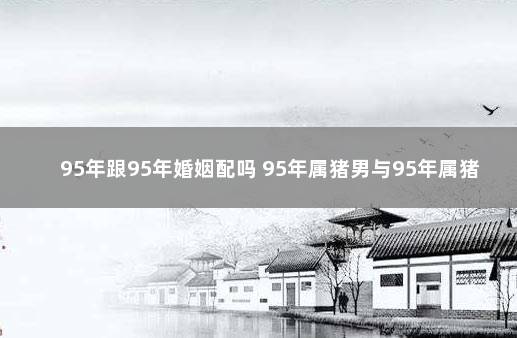 95年跟95年婚姻配吗 95年属猪男与95年属猪